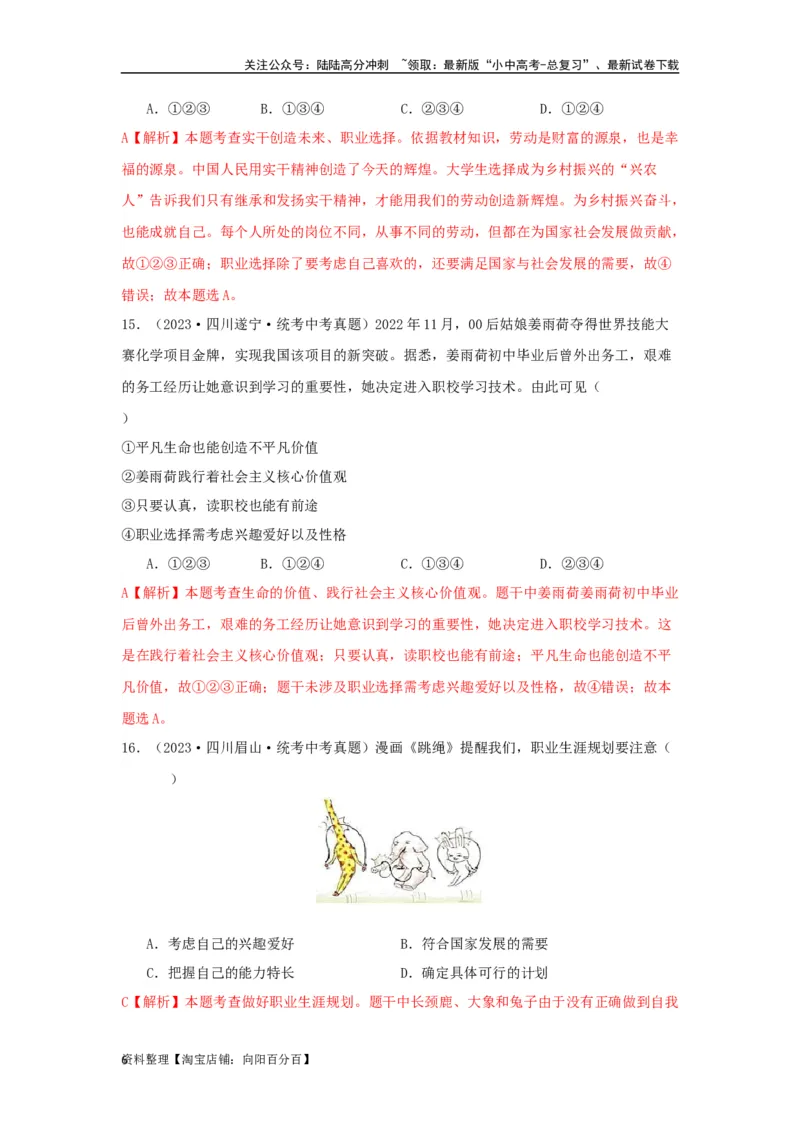 关注公众号：陆陆高分冲刺 ~领取：最新版“小中高考-总复习”、最新试卷下载

A．①②③　　B．①③④　　C．②③④　　D．①②④

A【解析】本题考查实干创造未来、职业选择。依据教材知识，劳动是财富的源泉，也是幸福的源泉。中国人民用实干精神创造了今天的辉煌。大学生选择成为乡村振兴的“兴农人”告诉我们只有继承和发扬实干精神，才能用我们的劳动创造新辉煌。为乡村振兴奋斗，也能成就自己。每个人所处的岗位不同，从事不同的劳动，但都在为国家社会发展做贡献，故①②③正确；职业选择除了要考虑自己喜欢的，还要满足国家与社会发展的需要，故④错误；故本题选A。

15．（2023·四川遂宁·统考中考真题）2022年11月，00后姑娘姜雨荷夺得世界技能大赛化学项目金牌，实现我国该项目的新突破。据悉，姜雨荷初中毕业后曾外出务工，艰难的务工经历让她意识到学习的重要性，她决定进入职校学习技术。由此可见（　）

①平凡生命也能创造不平凡价值

②姜雨荷践行着社会主义核心价值观

③只要认真，读职校也能有前途

④职业选择需考虑兴趣爱好以及性格

A．①②③　　B．①②④　　C．①③④　　D．②③④

A【解析】本题考查生命的价值、践行社会主义核心价值观。题干中姜雨荷姜雨荷初中毕业后曾外出务工，艰难的务工经历让她意识到学习的重要性，她决定进入职校学习技术。这是在践行着社会主义核心价值观；只要认真，读职校也能有前途；平凡生命也能创造不平凡价值，故①②③正确；题干未涉及职业选择需考虑兴趣爱好以及性格，故④错误；故本题选A。

16．（2023·四川眉山·统考中考真题）漫画《跳绳》提醒我们，职业生涯规划要注意（　）

A．考虑自己的兴趣爱好　　B．符合国家发展的需要

C．把握自己的能力特长　　D．确定具体可行的计划

C【解析】本题考查做好职业生涯规划。题干中长颈鹿、大象和兔子由于没有正确做到自我

6资料整理【淘宝店铺：向阳百分百】